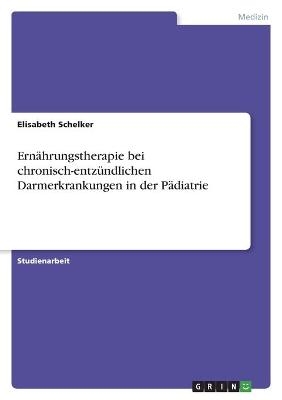 Medizin

Elisabeth Schelker

Ernährungstherapie bei chronisch-entzündlichen Darmerkrankungen in der Pädiatrie

Studienarbeit

GRIN